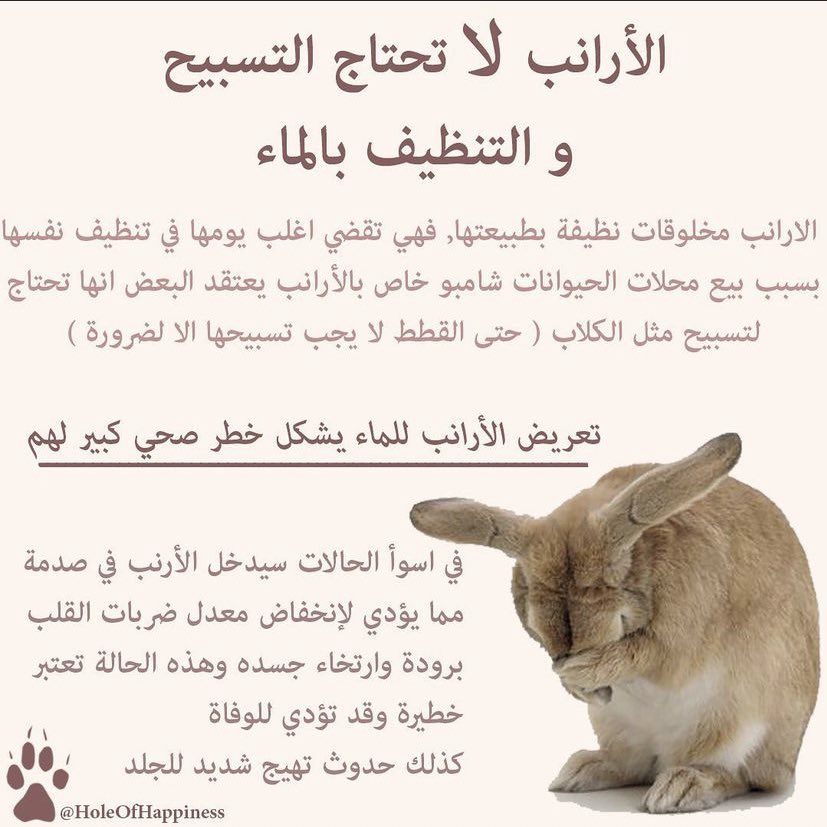 الأرانب لا تحتاج التسبيح
و التنظيف بالماء

الارانب مخلوقات نظيفة بطبيعتها, فهي تقضي اغلب يومها في تنظيف نفسها بسبب بيع محلات الحيوانات شامبو خاص بالأرانب يعتقد البعض انها تحتاج لتسبيح مثل الكلاب ( حتى القطط لا يجب تسبيحها الا لضرورة )

تعريض الأرانب للماء يشكل خطر صحي كبير لهم

في اسوأ الحالات سيدخل الأرنب في صدمة مما يؤدي لإنخفاض معدل ضربات القلب برودة وارتخاء جسده وهذه الحالة تعتبر خطيرة وقد تؤدي للوفاة
كذلك حدوث تهيج شديد للجلد

@HoleOfHappiness